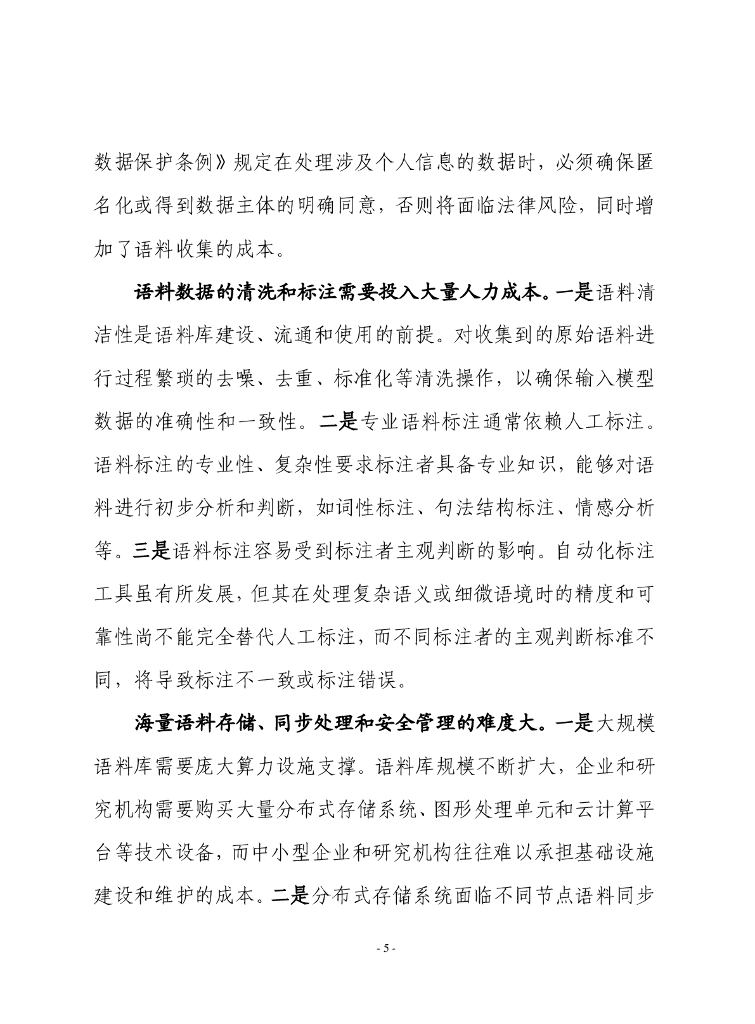 数据保护条例》规定在处理涉及个人信息的数据时，必须确保匿名化或得到数据主体的明确同意，否则将面临法律风险，同时增加了语料收集的成本。

语料数据的清洗和标注需要投入大量人力成本。一是语料清洁性是语料库建设、流通和使用的前提。对收集到的原始语料进行过程繁琐的去噪、去重、标准化等清洗操作，以确保输入模型数据的准确性和一致性。二是专业语料标注通常依赖人工标注。语料标注的专业性、复杂性要求标注者具备专业知识，能够对语料进行初步分析和判断，如词性标注、句法结构标注、情感分析等。三是语料标注容易受到标注者主观判断的影响。自动化标注工具虽有所发展，但其在处理复杂语义或细微语境时的精度和可靠性尚不能完全替代人工标注，而不同标注者的主观判断标准不同，将导致标注不一致或标注错误。

海量语料存储、同步处理和安全管理的难度大。一是大规模语料库需要庞大算力设施支撑。语料库规模不断扩大，企业和研究机构需要购买大量分布式存储系统、图形处理单元和云计算平台等技术设备，而中小型企业和研究机构往往难以承担基础设施建设和维护的成本。二是分布式存储系统面临不同节点语料同步

- 5 -